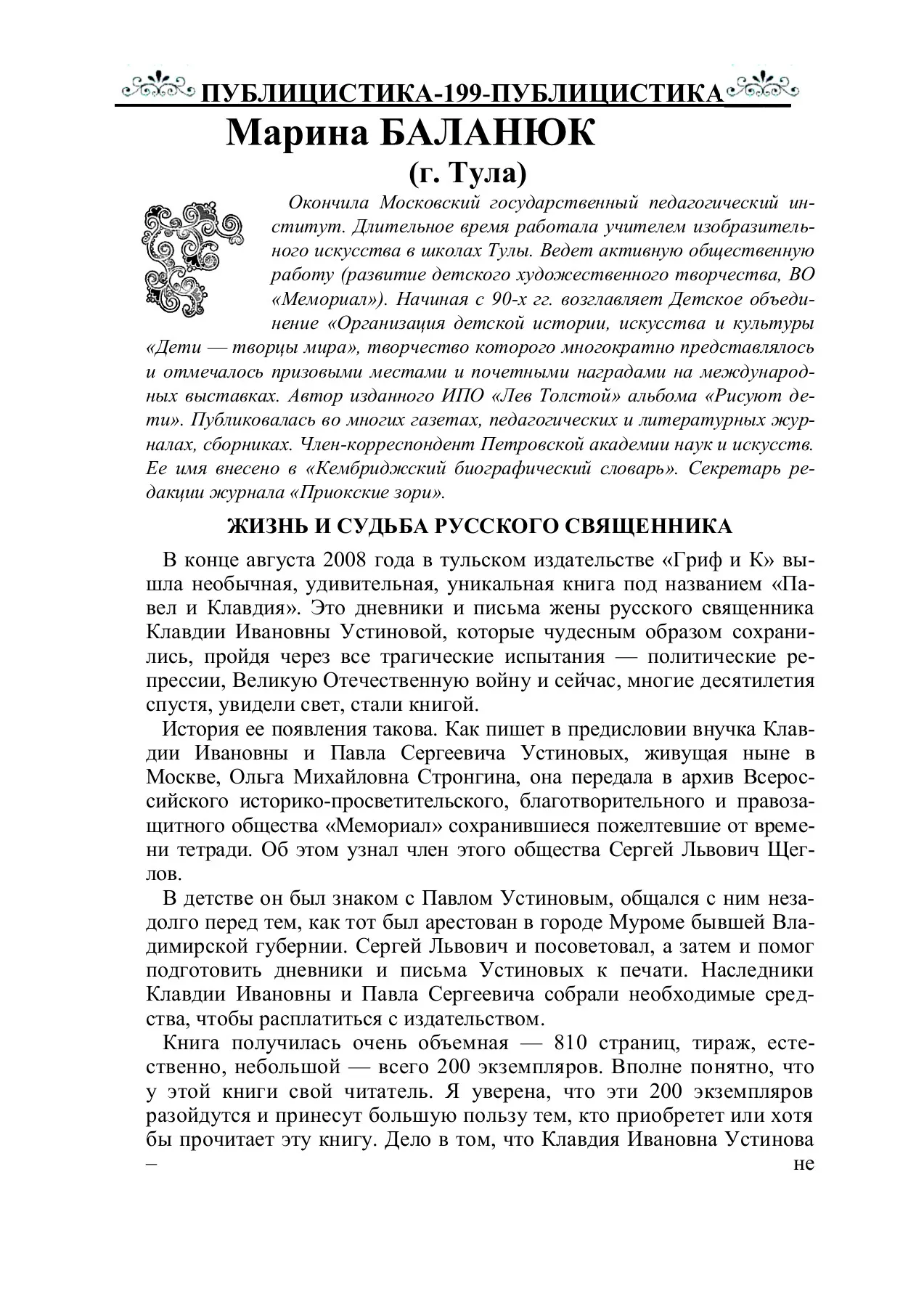 ПУБЛИЦИСТИКА-199-ПУБЛИЦИСТИКА

Марина БАЛАНЮК
(г. Тула)

Окончила Московский государственный педагогический институт. Длительное время работала учителем изобразительного искусства в школах Тулы. Ведет активную общественную работу (развитие детского художественного творчества, ВО «Мемориал»). Начиная с 90-х гг. возглавляет Детское объединение «Организация детской истории, искусства и культуры «Дети — творцы мира», творчество которого многократно представлялось и отмечалось призовыми местами и почетными наградами на международных выставках. Автор изданного ИПО «Лев Толстой» альбома «Рисуют дети». Публиковалась во многих газетах, педагогических и литературных журналах, сборниках. Член-корреспондент Петровской академии наук и искусств. Ее имя внесено в «Кембриджский биографический словарь». Секретарь редакции журнала «Приокские зори».

ЖИЗНЬ И СУДЬБА РУССКОГО СВЯЩЕННИКА

В конце августа 2008 года в тульском издательстве «Гриф и К» вышла необычная, удивительная, уникальная книга под названием «Павел и Клавдия». Это дневники и письма жены русского священника Клавдии Ивановны Устиновой, которые чудесным образом сохранились, пройдя через все трагические испытания — политические репрессии, Великую Отечественную войну и сейчас, многие десятилетия спустя, увидели свет, стали книгой.

История ее появления такова. Как пишет в предисловии внучка Клавдии Ивановны и Павла Сергеевича Устиновых, живущая ныне в Москве, Ольга Михайловна Стронгина, она передала в архив Всероссийского историко-просветительского, благотворительного и правозащитного общества «Мемориал» сохранившиеся пожелтевшие от времени тетради. Об этом узнал член этого общества Сергей Львович Щеглов.

В детстве он был знаком с Павлом Устиновым, общался с ним незадолго перед тем, как тот был арестован в городе Муроме бывшей Владимирской губернии. Сергей Львович и посоветовал, а затем и помог подготовить дневники и письма Устиновых к печати. Наследники Клавдии Ивановны и Павла Сергеевича собрали необходимые средства, чтобы расплатиться с издательством.

Книга получилась очень объемная — 810 страниц, тираж, естественно, небольшой — всего 200 экземпляров. Вполне понятно, что у этой книги свой читатель. Я уверена, что эти 200 экземпляров разойдутся и принесут большую пользу тем, кто приобретет или хотя бы прочитает эту книгу. Дело в том, что Клавдия Ивановна Устинова – не